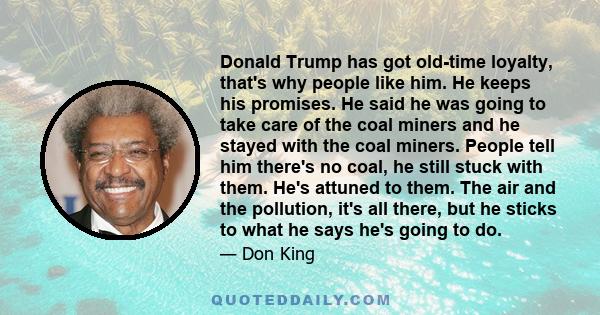 Donald Trump has got old-time loyalty, that's why people like him. He keeps his promises. He said he was going to take care of the coal miners and he stayed with the coal miners. People tell him there's no coal, he still stuck with them. He's attuned to them. The air and the pollution, it's all there, but he sticks to what he says he's going to do.

— Don King

QUOTEDDAILY.COM